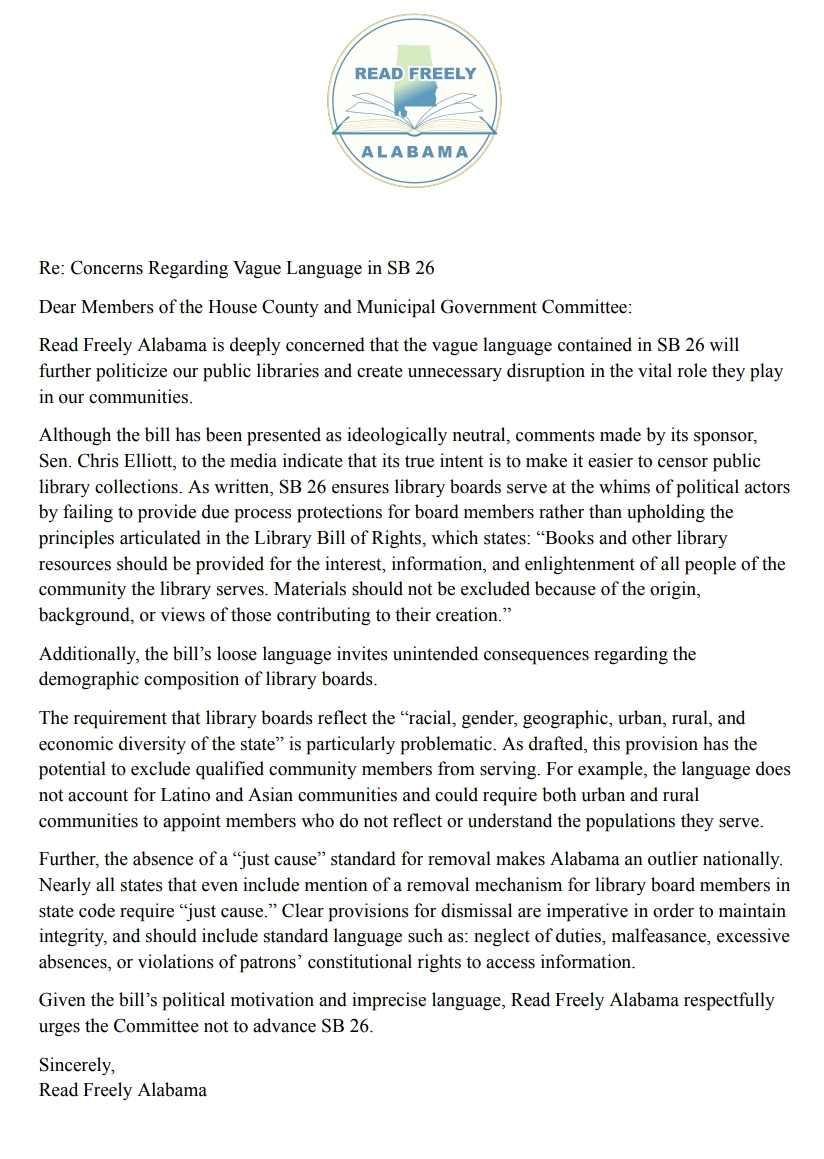 READ FREELY
ALABAMA

Re: Concerns Regarding Vague Language in SB 26

Dear Members of the House County and Municipal Government Committee:

Read Freely Alabama is deeply concerned that the vague language contained in SB 26 will further politicize our public libraries and create unnecessary disruption in the vital role they play in our communities.

Although the bill has been presented as ideologically neutral, comments made by its sponsor, Sen. Chris Elliott, to the media indicate that its true intent is to make it easier to censor public library collections. As written, SB 26 ensures library boards serve at the whims of political actors by failing to provide due process protections for board members rather than upholding the principles articulated in the Library Bill of Rights, which states: “Books and other library resources should be provided for the interest, information, and enlightenment of all people of the community the library serves. Materials should not be excluded because of the origin, background, or views of those contributing to their creation.”

Additionally, the bill’s loose language invites unintended consequences regarding the demographic composition of library boards.

The requirement that library boards reflect the “racial, gender, geographic, urban, rural, and economic diversity of the state” is particularly problematic. As drafted, this provision has the potential to exclude qualified community members from serving. For example, the language does not account for Latino and Asian communities and could require both urban and rural communities to appoint members who do not reflect or understand the populations they serve.

Further, the absence of a “just cause” standard for removal makes Alabama an outlier nationally. Nearly all states that even include mention of a removal mechanism for library board members in state code require “just cause.” Clear provisions for dismissal are imperative in order to maintain integrity, and should include standard language such as: neglect of duties, malfeasance, excessive absences, or violations of patrons’ constitutional rights to access information.

Given the bill’s political motivation and imprecise language, Read Freely Alabama respectfully urges the Committee not to advance SB 26.

Sincerely,
Read Freely Alabama